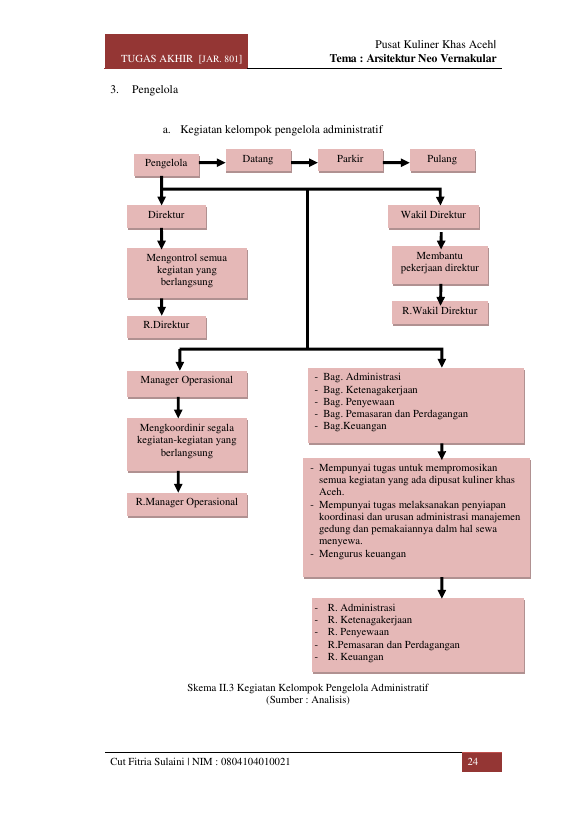 TUGAS AKHIR [JAR. 801]

Pusat Kuliner Khas Acehl
Tema : Arsitektur Neo Vernakular

3. Pengelola

a. Kegiatan kelompok pengelola administratif

Pengelola

Datang

Parkir

Pulang

Direktur

Mengontrol semua kegiatan yang berlangsung

R.Direktur

Wakil Direktur

Membantu pekerjaan direktur

R.Wakil Direktur

Manager Operasional

Mengkoordinir segala kegiatan-kegiatan yang berlangsung

R.Manager Operasional

- Bag. Administrasi
- Bag. Ketenagakerjaan
- Bag. Penyewaan
- Bag. Pemasaran dan Perdagangan
- Bag.Keuangan

- Mempunyai tugas untuk mempromosikan semua kegiatan yang ada dipusat kuliner khas Aceh.
- Mempunyai tugas melaksanakan penyiapan koordinasi dan urusan administrasi manajemen gedung dan pemakaiannya dalm hal sewa menyewa.
- Mengurus keuangan

- R. Administrasi
- R. Ketenagakerjaan
- R. Penyewaan
- R.Pemasaran dan Perdagangan
- R. Keuangan

Skema II.3 Kegiatan Kelompok Pengelola Administratif
(Sumber : Analisis)

Cut Fitria Sulaini | NIM : 0804104010021

24